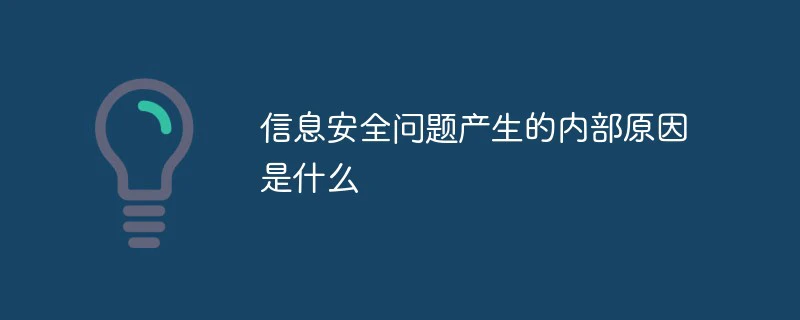 信息安全问题产生的内部原因是什么